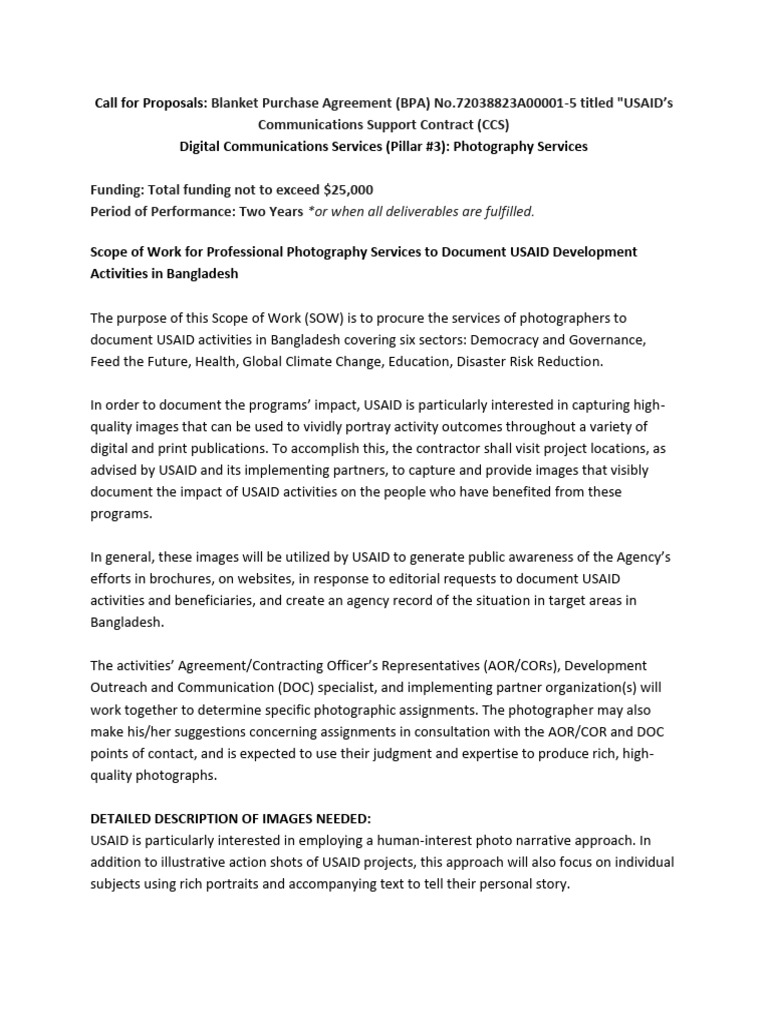 Call for Proposals: Blanket Purchase Agreement (BPA) No.72038823A00001-5 titled "USAID's Communications Support Contract (CCS)
Digital Communications Services (Pillar #3): Photography Services

Funding: Total funding not to exceed $25,000
Period of Performance: Two Years *or when all deliverables are fulfilled.

Scope of Work for Professional Photography Services to Document USAID Development Activities in Bangladesh

The purpose of this Scope of Work (SOW) is to procure the services of photographers to document USAID activities in Bangladesh covering six sectors: Democracy and Governance, Feed the Future, Health, Global Climate Change, Education, Disaster Risk Reduction.

In order to document the programs' impact, USAID is particularly interested in capturing high-quality images that can be used to vividly portray activity outcomes throughout a variety of digital and print publications. To accomplish this, the contractor shall visit project locations, as advised by USAID and its implementing partners, to capture and provide images that visibly document the impact of USAID activities on the people who have benefited from these programs.

In general, these images will be utilized by USAID to generate public awareness of the Agency's efforts in brochures, on websites, in response to editorial requests to document USAID activities and beneficiaries, and create an agency record of the situation in target areas in Bangladesh.

The activities' Agreement/Contracting Officer's Representatives (AOR/CORs), Development Outreach and Communication (DOC) specialist, and implementing partner organization(s) will work together to determine specific photographic assignments. The photographer may also make his/her suggestions concerning assignments in consultation with the AOR/COR and DOC points of contact, and is expected to use their judgment and expertise to produce rich, high-quality photographs.

DETAILED DESCRIPTION OF IMAGES NEEDED:
USAID is particularly interested in employing a human-interest photo narrative approach. In addition to illustrative action shots of USAID projects, this approach will also focus on individual subjects using rich portraits and accompanying text to tell their personal story.